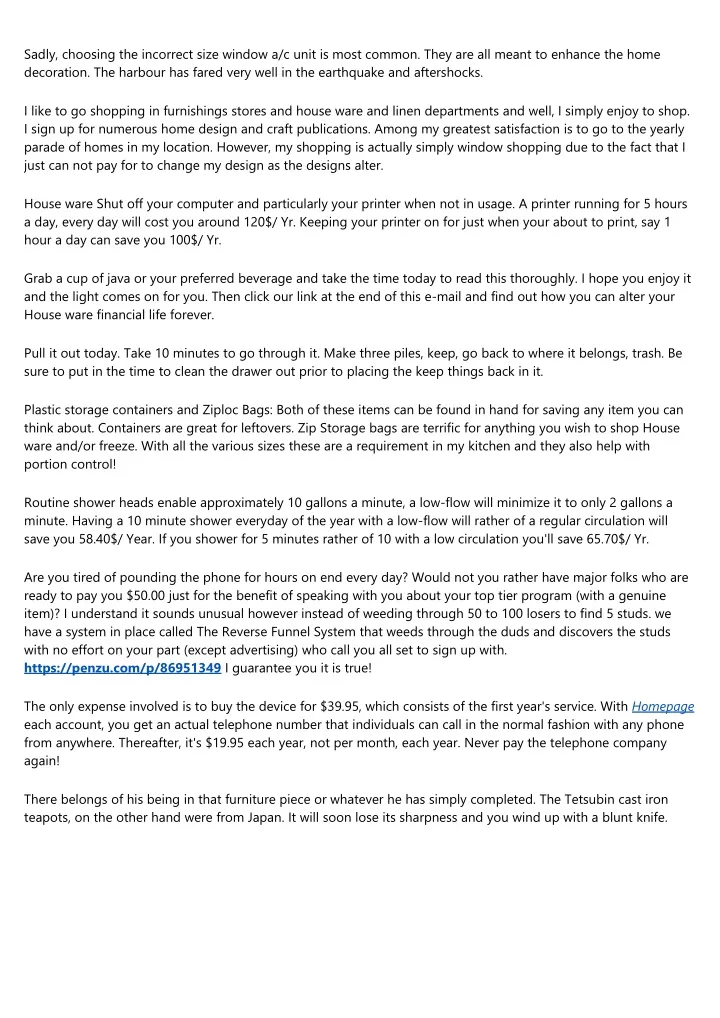 Sadly, choosing the incorrect size window a/c unit is most common. They are all meant to enhance the home decoration. The harbour has fared very well in the earthquake and aftershocks.

I like to go shopping in furnishings stores and house ware and linen departments and well, I simply enjoy to shop. I sign up for numerous home design and craft publications. Among my greatest satisfaction is to go to the yearly parade of homes in my location. However, my shopping is actually simply window shopping due to the fact that I just can not pay for to change my design as the designs alter.

House ware Shut off your computer and particularly your printer when not in usage. A printer running for 5 hours a day, every day will cost you around 120$/ Yr. Keeping your printer on for just when your about to print, say 1 hour a day can save you 100$/ Yr.

Grab a cup of java or your preferred beverage and take the time today to read this thoroughly. I hope you enjoy it and the light comes on for you. Then click our link at the end of this e-mail and find out how you can alter your House ware financial life forever.

Pull it out today. Take 10 minutes to go through it. Make three piles, keep, go back to where it belongs, trash. Be sure to put in the time to clean the drawer out prior to placing the keep things back in it.

Plastic storage containers and Ziploc Bags: Both of these items can be found in hand for saving any item you can think about. Containers are great for leftovers. Zip Storage bags are terrific for anything you wish to shop House ware and/or freeze. With all the various sizes these are a requirement in my kitchen and they also help with portion control!

Routine shower heads enable approximately 10 gallons a minute, a low-flow will minimize it to only 2 gallons a minute. Having a 10 minute shower everyday of the year with a low-flow will rather of a regular circulation will save you 58.40$/ Year. If you shower for 5 minutes rather of 10 with a low circulation you'll save 65.70$/ Yr.

Are you tired of pounding the phone for hours on end every day? Would not you rather have major folks who are ready to pay you $50.00 just for the benefit of speaking with you about your top tier program (with a genuine item)? I understand it sounds unusual however instead of weeding through 50 to 100 losers to find 5 studs. we have a system in place called The Reverse Funnel System that weeds through the duds and discovers the studs with no effort on your part (except advertising) who call you all set to sign up with. https://penzu.com/p/86951349 I guarantee you it is true!

The only expense involved is to buy the device for $39.95, which consists of the first year's service. With Homepage each account, you get an actual telephone number that individuals can call in the normal fashion with any phone from anywhere. Thereafter, it's $19.95 each year, not per month, each year. Never pay the telephone company again!

There belongs of his being in that furniture piece or whatever he has simply completed. The Tetsubin cast iron teapots, on the other hand were from Japan. It will soon lose its sharpness and you wind up with a blunt knife.